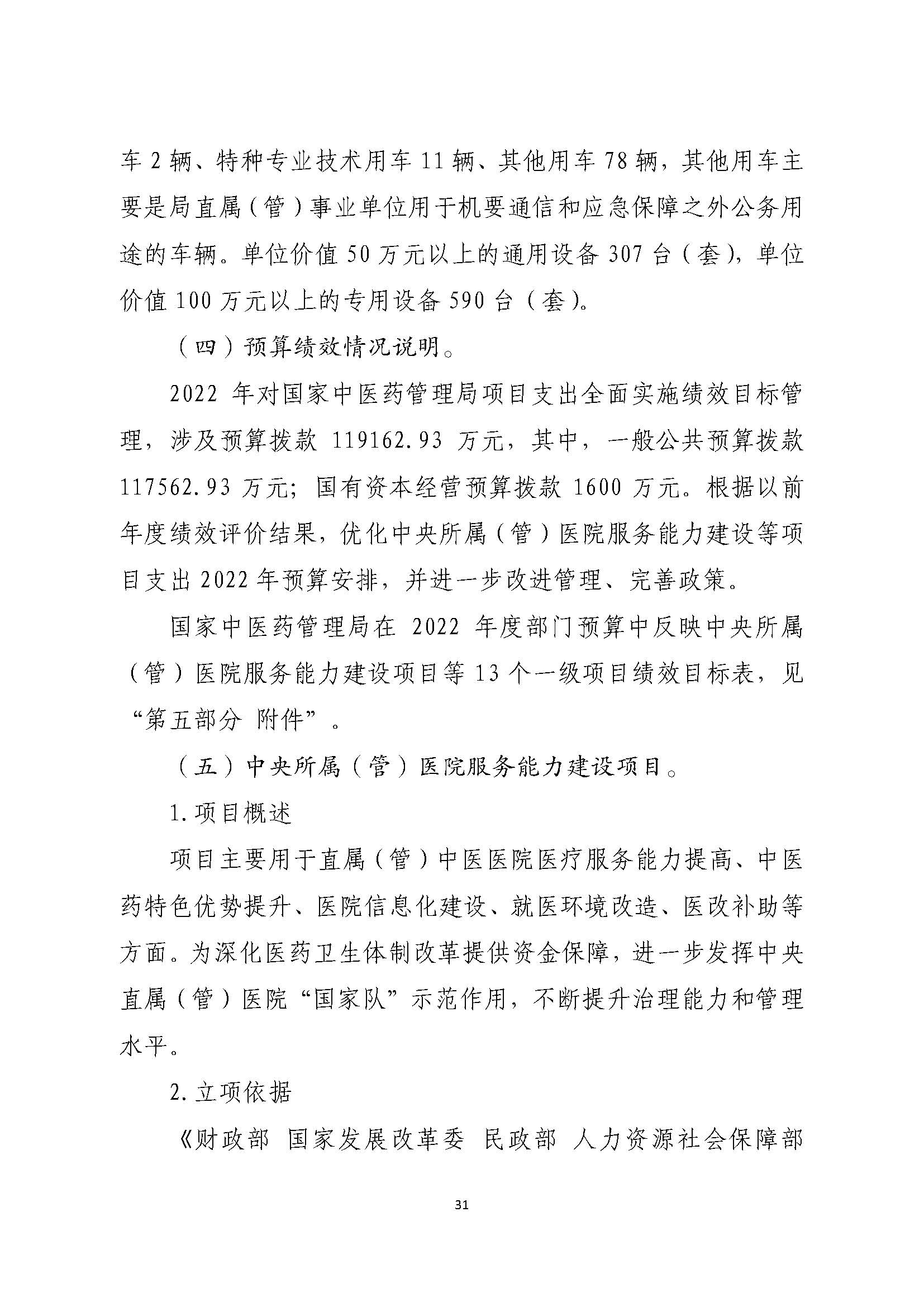 车 2 辆、特种专业技术用车 11 辆、其他用车 78 辆，其他用车主要是局直属（管）事业单位用于机要通信和应急保障之外公务用途的车辆。单位价值 50 万元以上的通用设备 307 台（套），单位价值 100 万元以上的专用设备 590 台（套）。

（四）预算绩效情况说明。

2022 年对国家中医药管理局项目支出全面实施绩效目标管理，涉及预算拨款 119162.93 万元，其中，一般公共预算拨款 117562.93 万元；国有资本经营预算拨款 1600 万元。根据以前年度绩效评价结果，优化中央所属（管）医院服务能力建设等项目支出 2022 年预算安排，并进一步改进管理、完善政策。

国家中医药管理局在 2022 年度部门预算中反映中央所属（管）医院服务能力建设项目等 13 个一级项目绩效目标表，见“第五部分 附件”。

（五）中央所属（管）医院服务能力建设项目。

1.项目概述

项目主要用于直属（管）中医医院医疗服务能力提高、中医药特色优势提升、医院信息化建设、就医环境改造、医改补助等方面。为深化医药卫生体制改革提供资金保障，进一步发挥中央直属（管）医院“国家队”示范作用，不断提升治理能力和管理水平。

2.立项依据

《财政部 国家发展改革委 民政部 人力资源社会保障部

31